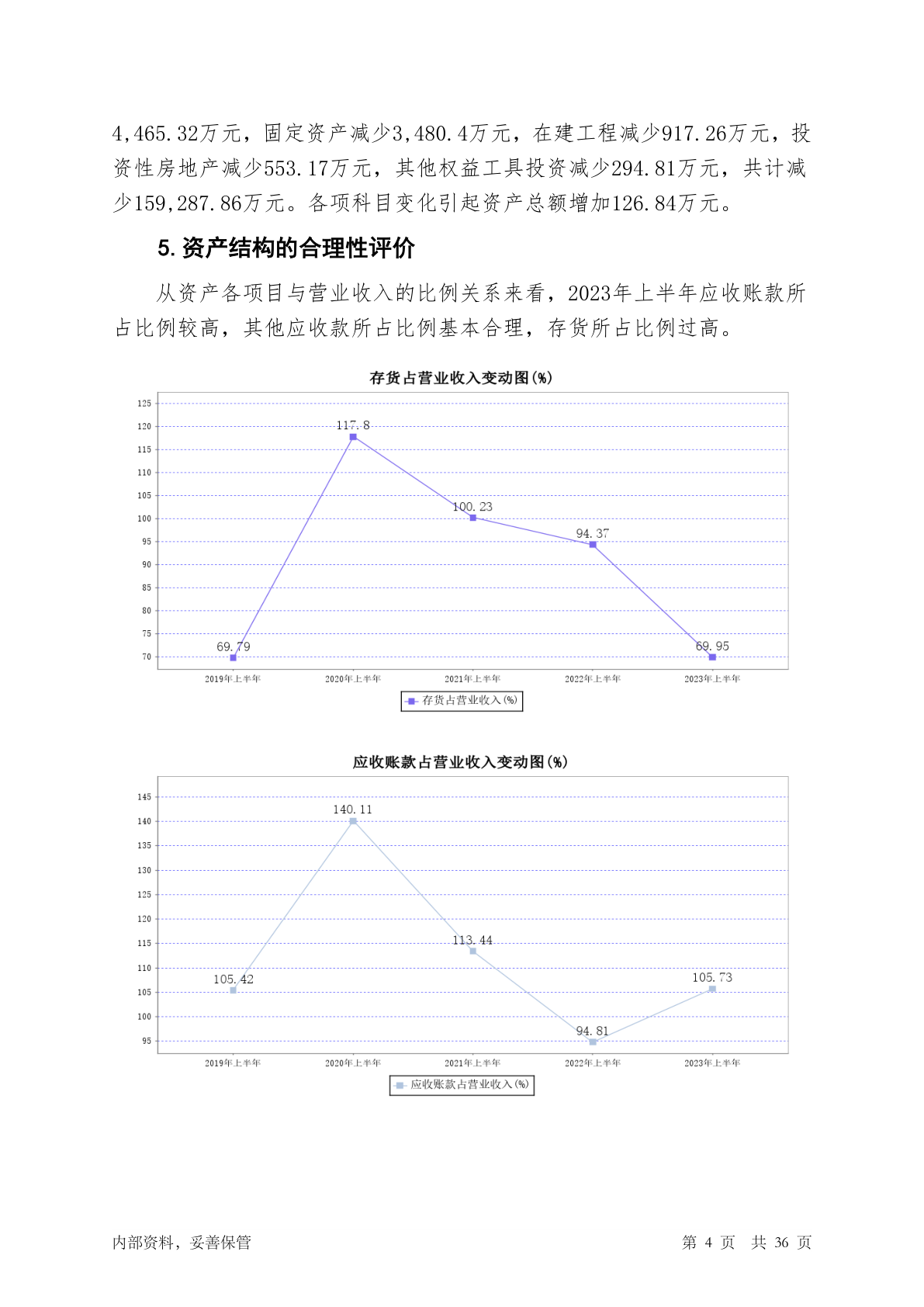 4,465.32万元，固定资产减少3,480.4万元，在建工程减少917.26万元，投资性房地产减少553.17万元，其他权益工具投资减少294.81万元，共计减少159,287.86万元。各项科目变化引起资产总额增加126.84万元。

5. 资产结构的合理性评价

从资产各项目与营业收入的比例关系来看，2023年上半年应收账款所占比例较高，其他应收款所占比例基本合理，存货所占比例过高。

存货占营业收入变动图(%)

125
120
115
110
105
100
95
90
85
80
75
70

117.8
100.23
94.37
69.79
69.95

2019年上半年 2020年上半年 2021年上半年 2022年上半年 2023年上半年

存货占营业收入(%)

应收账款占营业收入变动图(%)

145
140
135
130
125
120
115
110
105
100
95

140.11
113.44
105.42
105.73
94.81

2019年上半年 2020年上半年 2021年上半年 2022年上半年 2023年上半年

应收账款占营业收入(%)

内部资料，妥善保管

第 4 页 共 36 页